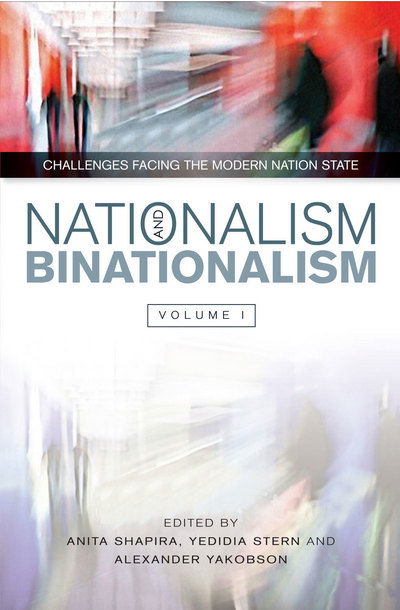 CHALLENGES FACING THE MODERN NATION STATE

NATIONALISM AND BINATIONALISM

VOLUME I

EDITED BY
ANITA SHAPIRA, YEDIDIA STERN AND
ALEXANDER YAKOBSON